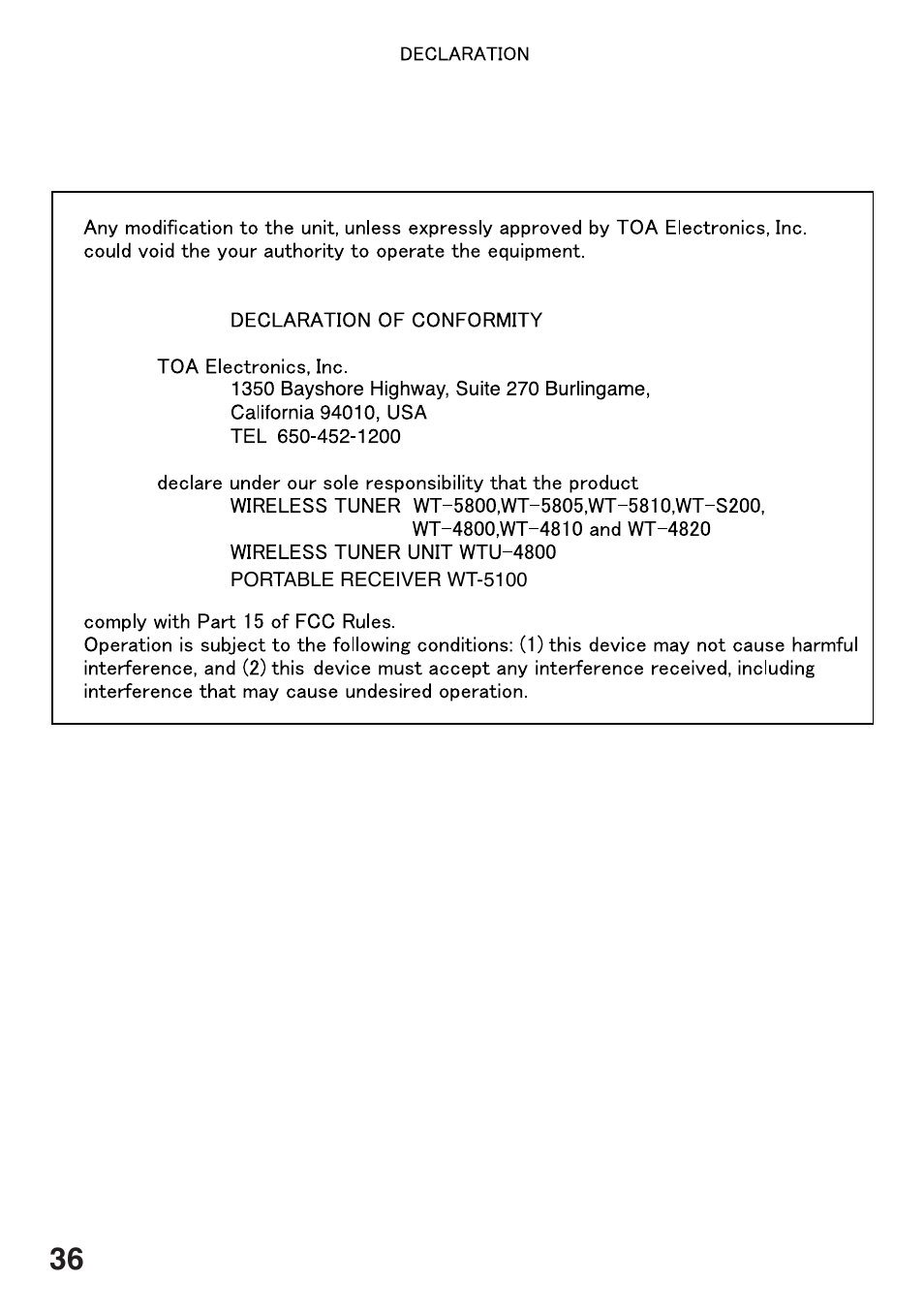 DECLARATION

Any modification to the unit, unless expressly approved by TOA Electronics, Inc. could void the your authority to operate the equipment.

DECLARATION OF CONFORMITY

TOA Electronics, Inc.
1350 Bayshore Highway, Suite 270 Burlingame,
California 94010, USA
TEL 650-452-1200

declare under our sole responsibility that the product
WIRELESS TUNER WT-5800,WT-5805,WT-5810,WT-S200,
WT-4800,WT-4810 and WT-4820
WIRELESS TUNER UNIT WTU-4800
PORTABLE RECEIVER WT-5100

comply with Part 15 of FCC Rules.
Operation is subject to the following conditions: (1) this device may not cause harmful interference, and (2) this device must accept any interference received, including interference that may cause undesired operation.

36